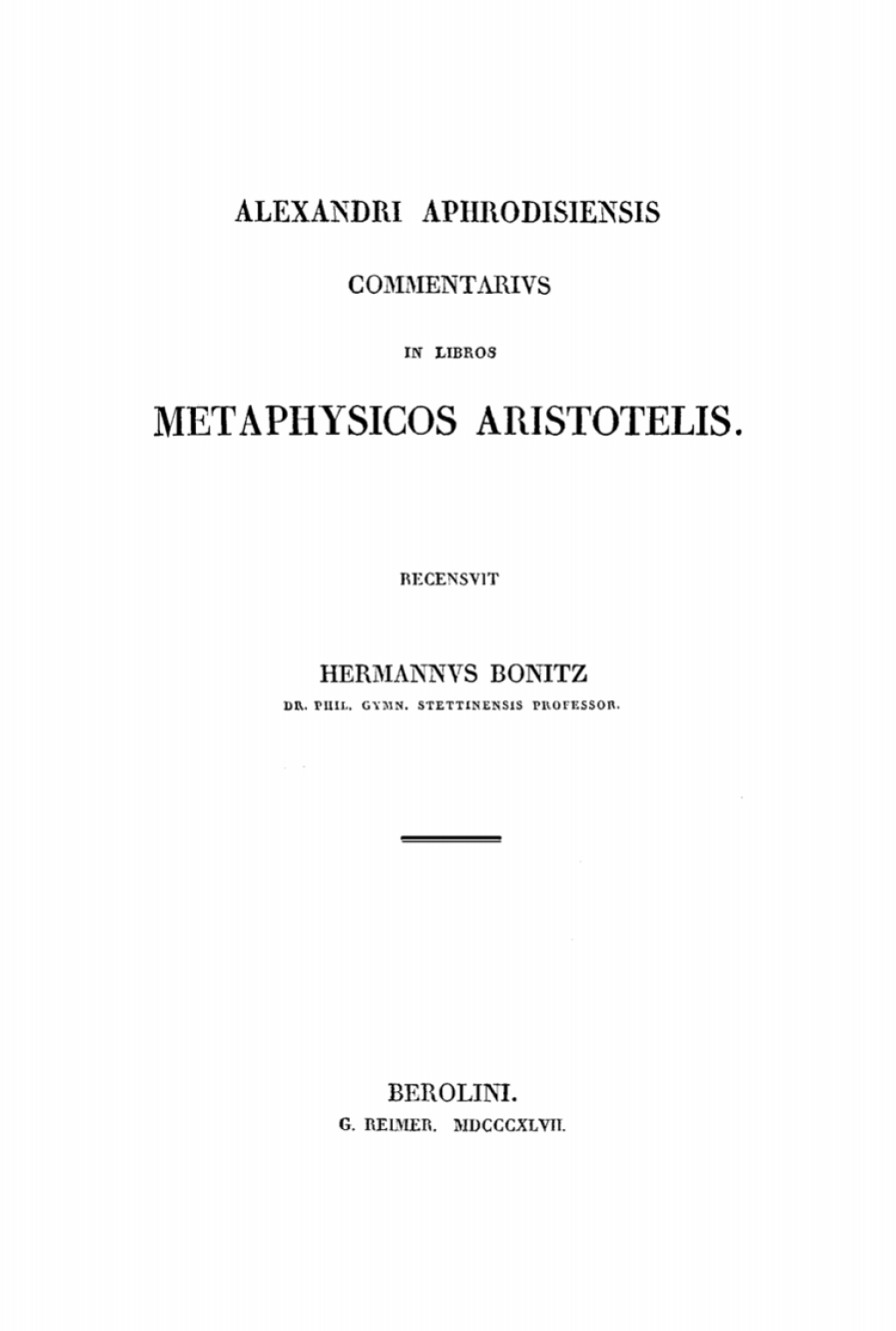 ALEXANDRI APHRODISIENSIS

COMMENTARIVS

IN LIBROS

METAPHYSICOS ARISTOTELIS.

RECENSVIT

HERMANNVS BONITZ

DR. PHIL. GYMN. STETTINENSIS PROFESSOR.

BEROLINI.

G. REIMER. MDCCCXLVII.